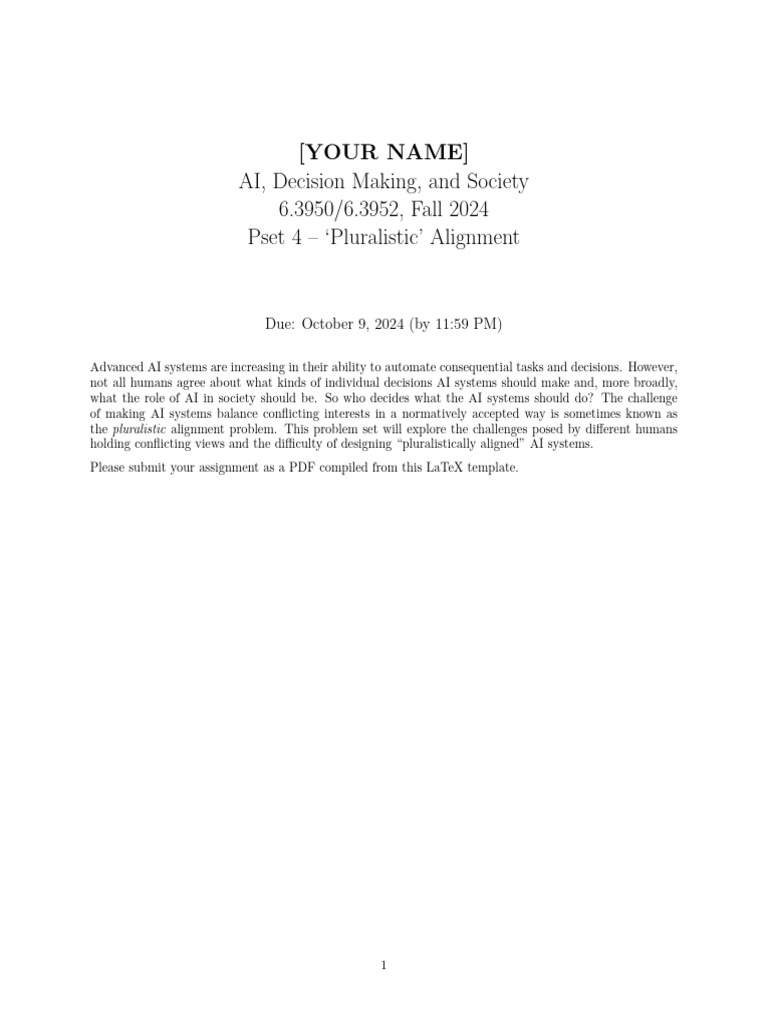 [YOUR NAME]
AI, Decision Making, and Society
6.3950/6.3952, Fall 2024
Pset 4 – 'Pluralistic' Alignment

Due: October 9, 2024 (by 11:59 PM)

Advanced AI systems are increasing in their ability to automate consequential tasks and decisions. However, not all humans agree about what kinds of individual decisions AI systems should make and, more broadly, what the role of AI in society should be. So who decides what the AI systems should do? The challenge of making AI systems balance conflicting interests in a normatively accepted way is sometimes known as the pluralistic alignment problem. This problem set will explore the challenges posed by different humans holding conflicting views and the difficulty of designing "pluralistically aligned" AI systems.

Please submit your assignment as a PDF compiled from this LaTeX template.

1